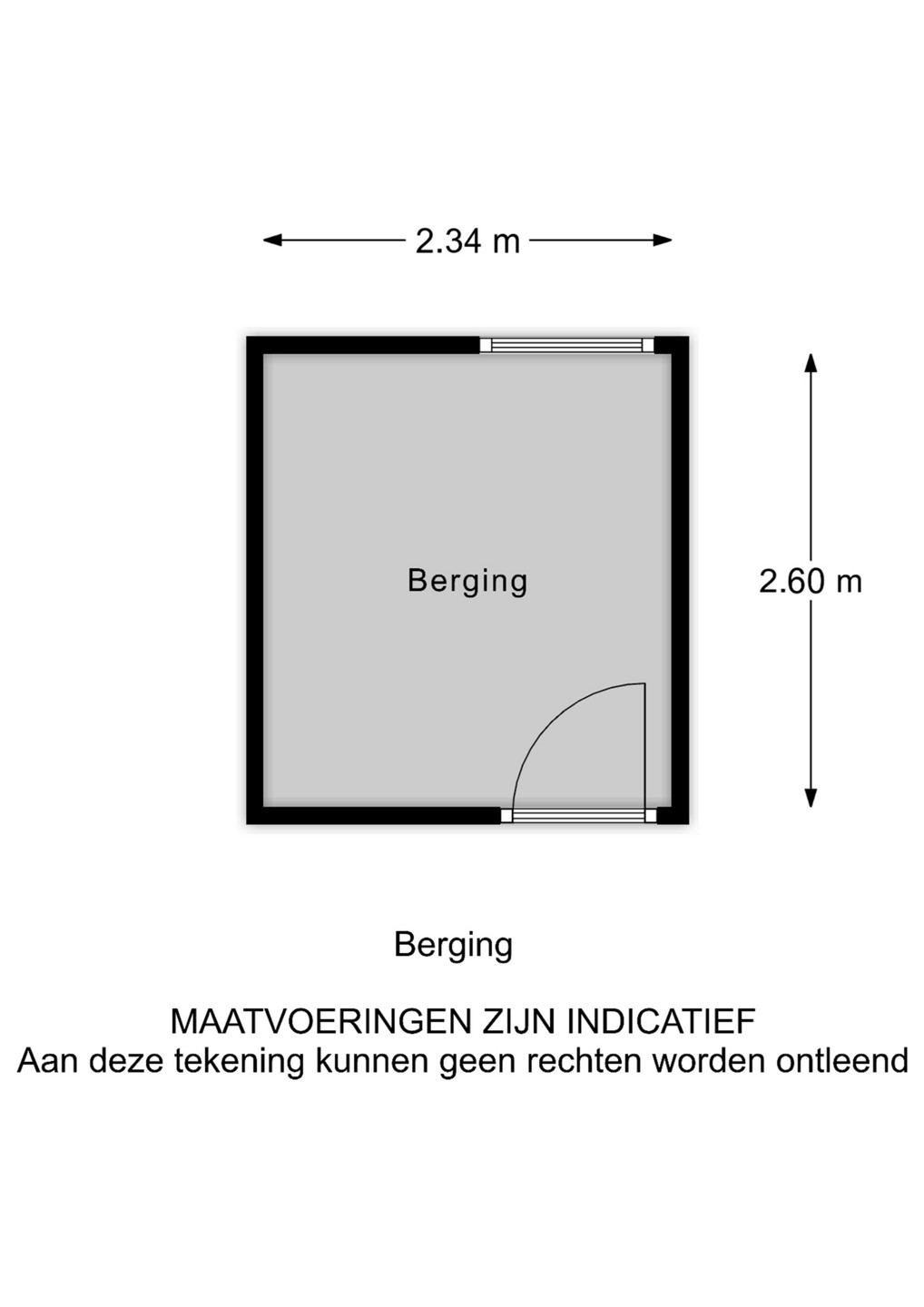 2.34 m

Berging

2.60 m

Berging

MAATVOERINGEN ZIJN INDICATIEF
Aan deze tekening kunnen geen rechten worden ontleend